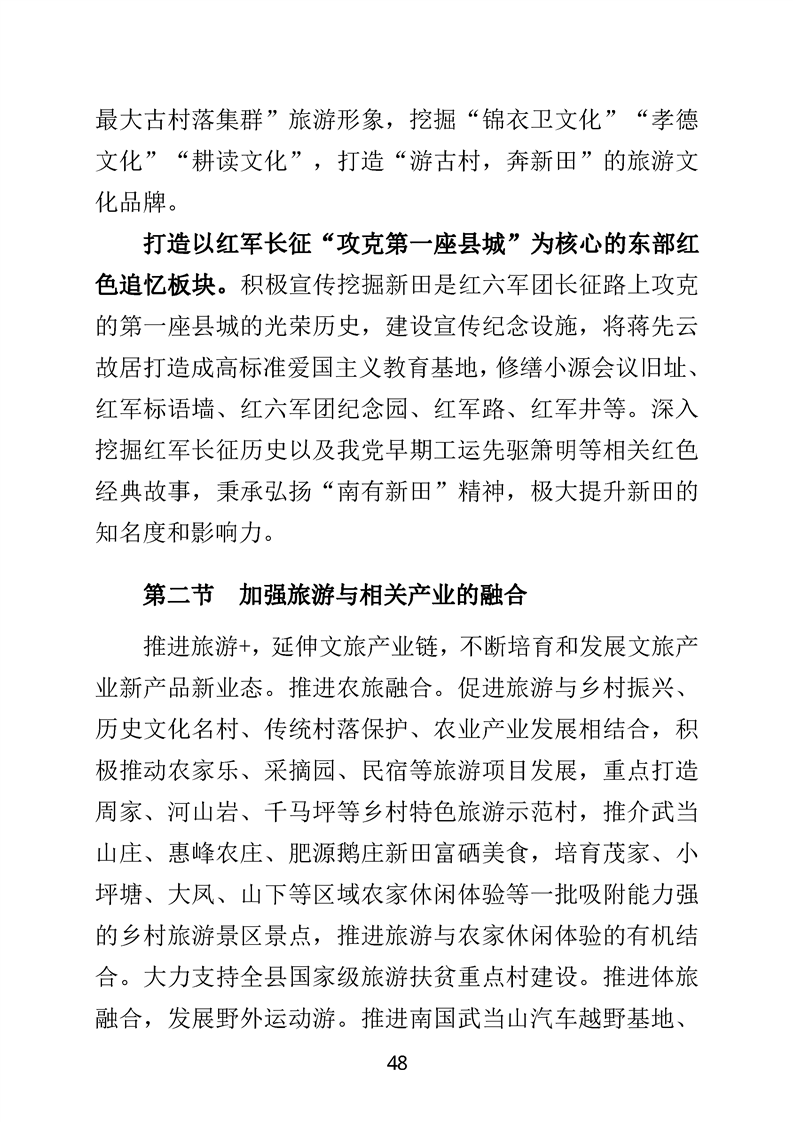 最大古村落集群”旅游形象，挖掘“锦衣卫文化”“孝德文化”“耕读文化”，打造“游古村，奔新田”的旅游文化品牌。

打造以红军长征“攻克第一座县城”为核心的东部红色追忆板块。积极宣传挖掘新田是红六军团长征路上攻克的第一座县城的光荣历史，建设宣传纪念设施，将蒋先云故居打造成高标准爱国主义教育基地，修缮小源会议旧址、红军标语墙、红六军团纪念园、红军路、红军井等。深入挖掘红军长征历史以及我党早期工运先驱箫明等相关红色经典故事，秉承弘扬“南有新田”精神，极大提升新田的知名度和影响力。

第二节　加强旅游与相关产业的融合

推进旅游+，延伸文旅产业链，不断培育和发展文旅产业新产品新业态。推进农旅融合。促进旅游与乡村振兴、历史文化名村、传统村落保护、农业产业发展相结合，积极推动农家乐、采摘园、民宿等旅游项目发展，重点打造周家、河山岩、千马坪等乡村特色旅游示范村，推介武当山庄、惠峰农庄、肥源鹅庄新田富硒美食，培育茂家、小坪塘、大凤、山下等区域农家休闲体验等一批吸附能力强的乡村旅游景区景点，推进旅游与农家休闲体验的有机结合。大力支持全县国家级旅游扶贫重点村建设。推进体旅融合，发展野外运动游。推进南国武当山汽车越野基地、

48